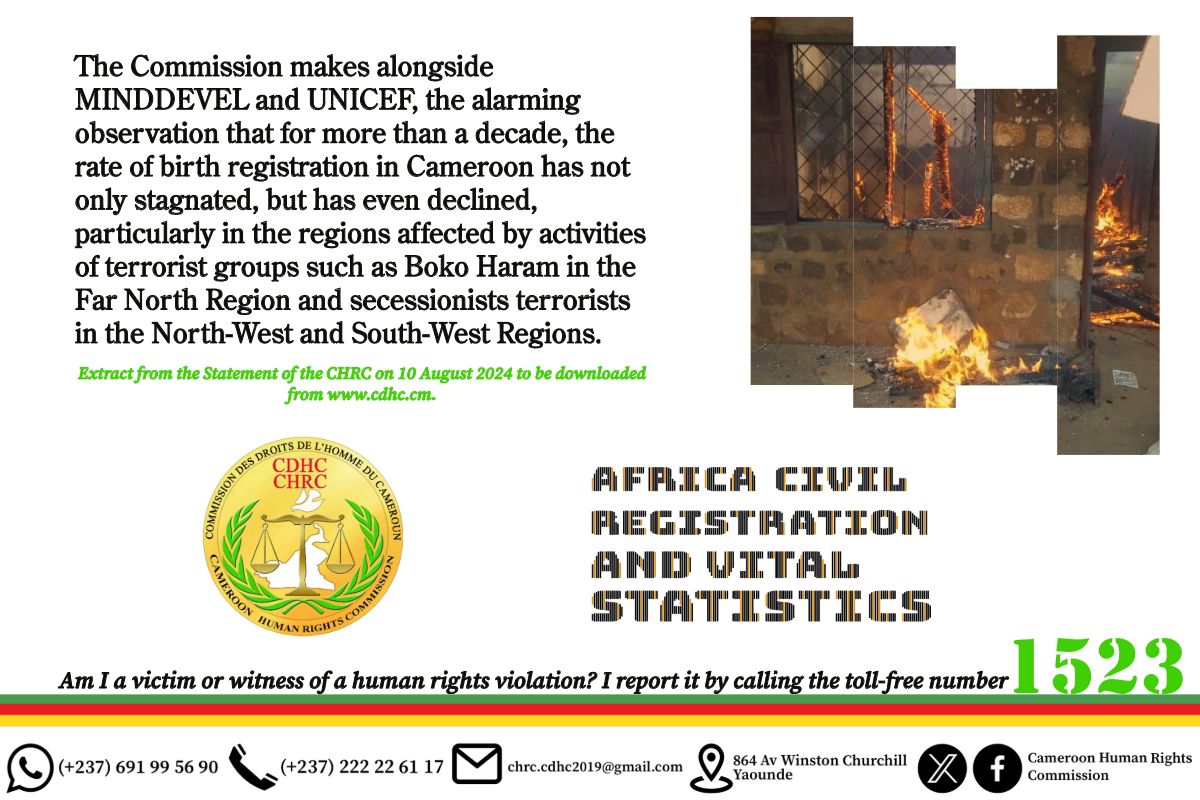 The Commission makes alongside MINDDEVEL and UNICEF, the alarming observation that for more than a decade, the rate of birth registration in Cameroon has not only stagnated, but has even declined, particularly in the regions affected by activities of terrorist groups such as Boko Haram in the Far North Region and secessionists terrorists in the North-West and South-West Regions.

Extract from the Statement of the CHRC on 10 August 2024 to be downloaded from www.cdhc.cm.

COMMISSION DES DROITS DE L'HOMME DU CAMEROUN
CDHC
CHRC
CAMEROON HUMAN RIGHTS COMMISSION

AFRICA CIVIL REGISTRATION AND VITAL STATISTICS

Am I a victim or witness of a human rights violation? I report it by calling the toll-free number 1523

(+237) 691 99 56 90 (+237) 222 22 61 17 chrc.cdhc2019@gmail.com 864 Av Winston Churchill Yaounde Cameroon Human Rights Commission